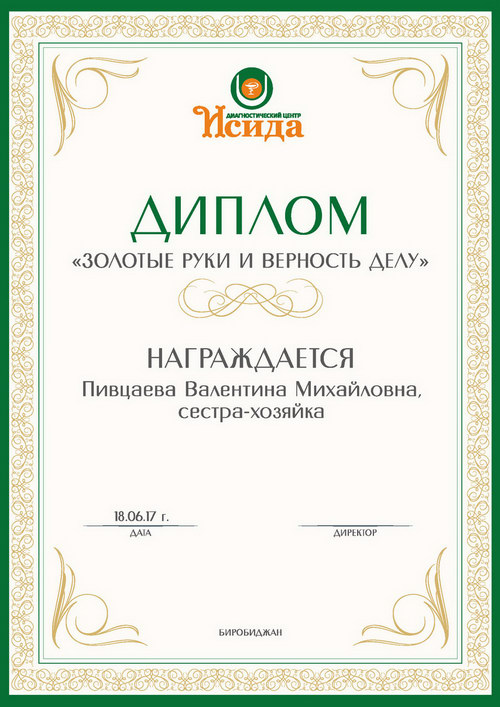 ДИАГНОСТИЧЕСКИЙ ЦЕНТР
Исида

ДИПЛОМ
«ЗОЛОТЫЕ РУКИ И ВЕРНОСТЬ ДЕЛУ»

НАГРАЖДАЕТСЯ
Пивцаева Валентина Михайловна, сестра-хозяйка

18.06.17 г.
ДАТА

ДИРЕКТОР

БИРОБИДЖАН